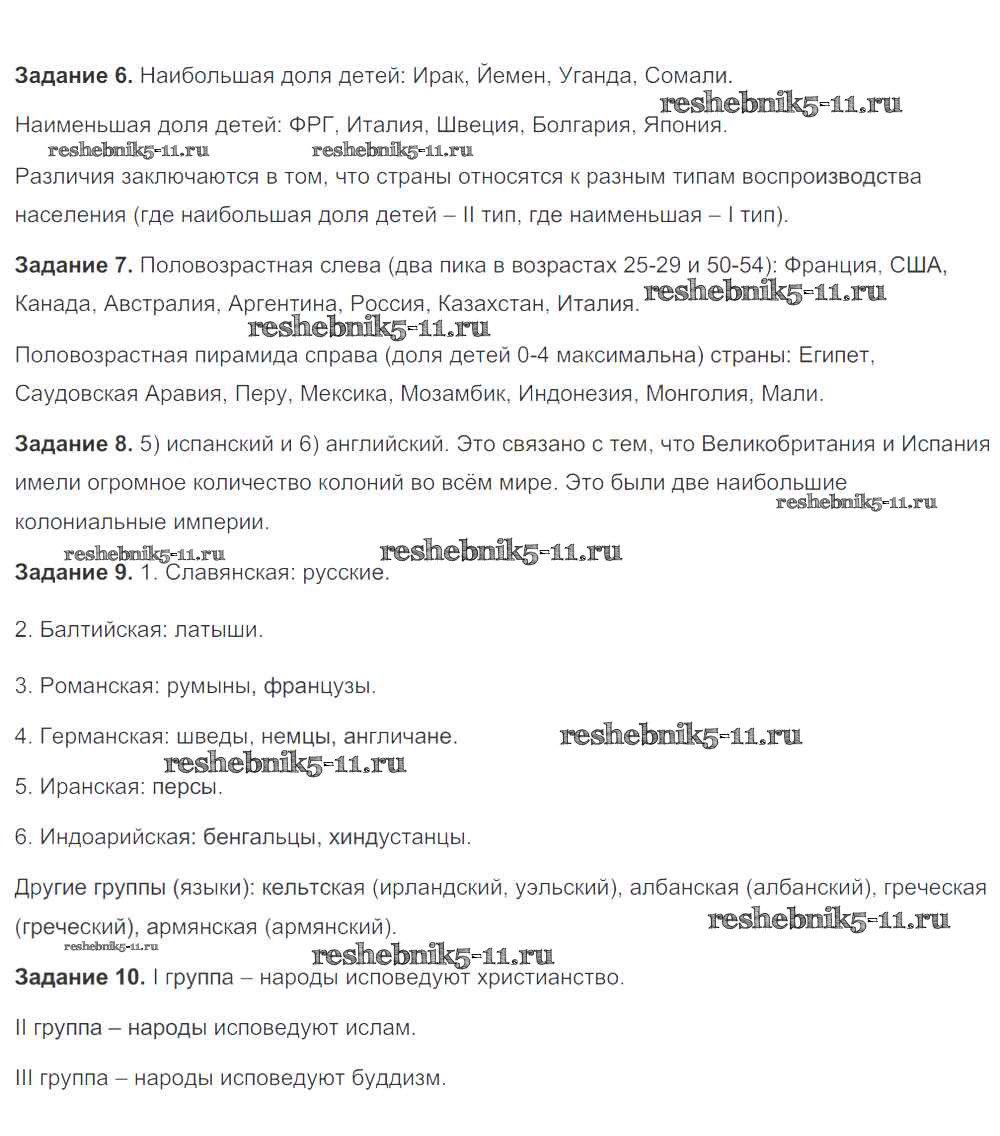 **Задание 6.** Наибольшая доля детей: Ирак, Йемен, Уганда, Сомали.

reshebnik5-11.ru

Наименьшая доля детей: ФРГ, Италия, Швеция, Болгария, Япония.

reshebnik5-11.ru reshebnik5-11.ru

Различия заключаются в том, что страны относятся к разным типам воспроизводства населения (где наибольшая доля детей – II тип, где наименьшая – I тип).

**Задание 7.** Половозрастная слева (два пика в возрастах 25-29 и 50-54): Франция, США, Канада, Австралия, Аргентина, Россия, Казахстан, Италия. reshebnik5-11.ru

reshebnik5-11.ru

Половозрастная пирамида справа (доля детей 0-4 максимальна) страны: Египет, Саудовская Аравия, Перу, Мексика, Мозамбик, Индонезия, Монголия, Мали.

**Задание 8.** 5) испанский и 6) английский. Это связано с тем, что Великобритания и Испания имели огромное количество колоний во всём мире. Это были две наибольшие колониальные империи.

reshebnik5-11.ru

reshebnik5-11.ru reshebnik5-11.ru

**Задание 9.** 1. Славянская: русские.

2. Балтийская: латыши.

3. Романская: румыны, французы.

4. Германская: шведы, немцы, англичане. reshebnik5-11.ru

reshebnik5-11.ru

5. Иранская: персы.

6. Индоарийская: бенгальцы, хиндустанцы.

Другие группы (языки): кельтская (ирландский, уэльский), албанская (албанский), греческая (греческий), армянская (армянский). reshebnik5-11.ru

reshebnik5-11.ru reshebnik5-11.ru

**Задание 10.** I группа – народы исповедуют христианство.

II группа – народы исповедуют ислам.

III группа – народы исповедуют буддизм.